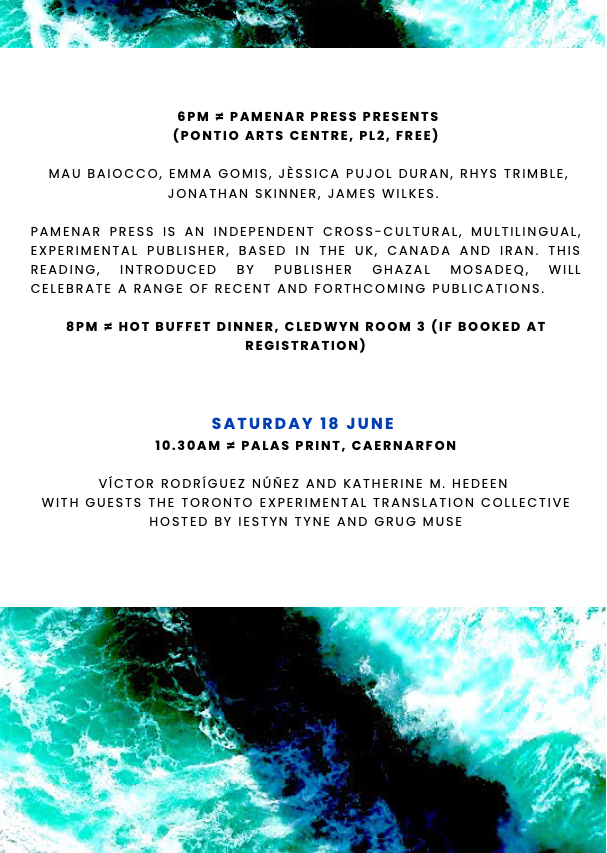 6PM ≠ PAMENAR PRESS PRESENTS
(PONTIO ARTS CENTRE, PL2, FREE)

MAU BAIOCCO, EMMA GOMIS, JÈSSICA PUJOL DURAN, RHYS TRIMBLE, JONATHAN SKINNER, JAMES WILKES.

PAMENAR PRESS IS AN INDEPENDENT CROSS-CULTURAL, MULTILINGUAL, EXPERIMENTAL PUBLISHER, BASED IN THE UK, CANADA AND IRAN. THIS READING, INTRODUCED BY PUBLISHER GHAZAL MOSADEQ, WILL CELEBRATE A RANGE OF RECENT AND FORTHCOMING PUBLICATIONS.

8PM ≠ HOT BUFFET DINNER, CLEDWYN ROOM 3 (IF BOOKED AT REGISTRATION)

SATURDAY 18 JUNE
10.30AM ≠ PALAS PRINT, CAERNARFON

VÍCTOR RODRÍGUEZ NÚÑEZ AND KATHERINE M. HEDEEN
WITH GUESTS THE TORONTO EXPERIMENTAL TRANSLATION COLLECTIVE
HOSTED BY IESTYN TYNE AND GRUG MUSE